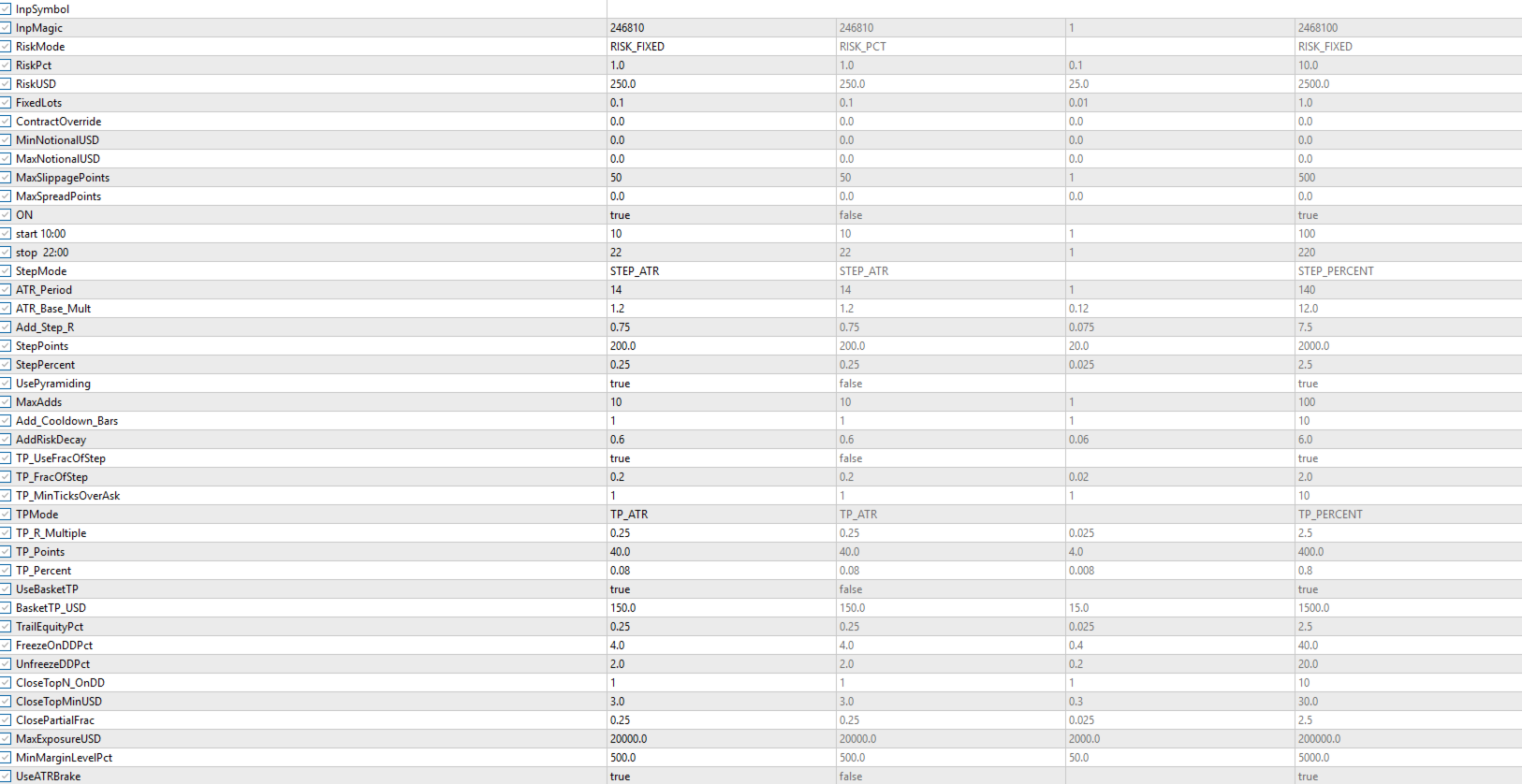 | InpSymbol | | | | |
|---|---|---|---|---|
| InpMagic | 246810 | 246810 | 1 | 2468100 |
| RiskMode | RISK_FIXED | RISK_PCT | | RISK_FIXED |
| RiskPct | 1.0 | 1.0 | 0.1 | 10.0 |
| RiskUSD | 250.0 | 250.0 | 25.0 | 2500.0 |
| FixedLots | 0.1 | 0.1 | 0.01 | 1.0 |
| ContractOverride | 0.0 | 0.0 | 0.0 | 0.0 |
| MinNotionalUSD | 0.0 | 0.0 | 0.0 | 0.0 |
| MaxNotionalUSD | 0.0 | 0.0 | 0.0 | 0.0 |
| MaxSlippagePoints | 50 | 50 | 1 | 500 |
| MaxSpreadPoints | 0.0 | 0.0 | 0.0 | 0.0 |
| ON | true | false | | true |
| start 10:00 | 10 | 10 | 1 | 100 |
| stop 22:00 | 22 | 22 | 1 | 220 |
| StepMode | STEP_ATR | STEP_ATR | | STEP_PERCENT |
| ATR_Period | 14 | 14 | 1 | 140 |
| ATR_Base_Mult | 1.2 | 1.2 | 0.12 | 12.0 |
| Add_Step_R | 0.75 | 0.75 | 0.075 | 7.5 |
| StepPoints | 200.0 | 200.0 | 20.0 | 2000.0 |
| StepPercent | 0.25 | 0.25 | 0.025 | 2.5 |
| UsePyramiding | true | false | | true |
| MaxAdds | 10 | 10 | 1 | 100 |
| Add_Cooldown_Bars | 1 | 1 | 1 | 10 |
| AddRiskDecay | 0.6 | 0.6 | 0.06 | 6.0 |
| TP_UseFracOfStep | true | false | | true |
| TP_FracOfStep | 0.2 | 0.2 | 0.02 | 2.0 |
| TP_MinTicksOverAsk | 1 | 1 | 1 | 10 |
| TPMode | TP_ATR | TP_ATR | | TP_PERCENT |
| TP_R_Multiple | 0.25 | 0.25 | 0.025 | 2.5 |
| TP_Points | 40.0 | 40.0 | 4.0 | 400.0 |
| TP_Percent | 0.08 | 0.08 | 0.008 | 0.8 |
| UseBasketTP | true | false | | true |
| BasketTP_USD | 150.0 | 150.0 | 15.0 | 1500.0 |
| TrailEquityPct | 0.25 | 0.25 | 0.025 | 2.5 |
| FreezeOnDDPct | 4.0 | 4.0 | 0.4 | 40.0 |
| UnfreezeDDPct | 2.0 | 2.0 | 0.2 | 20.0 |
| CloseTopN_OnDD | 1 | 1 | 1 | 10 |
| CloseTopMinUSD | 3.0 | 3.0 | 0.3 | 30.0 |
| ClosePartialFrac | 0.25 | 0.25 | 0.025 | 2.5 |
| MaxExposureUSD | 20000.0 | 20000.0 | 2000.0 | 200000.0 |
| MinMarginLevelPct | 500.0 | 500.0 | 50.0 | 5000.0 |
| UseATRBrake | true | false | | true |